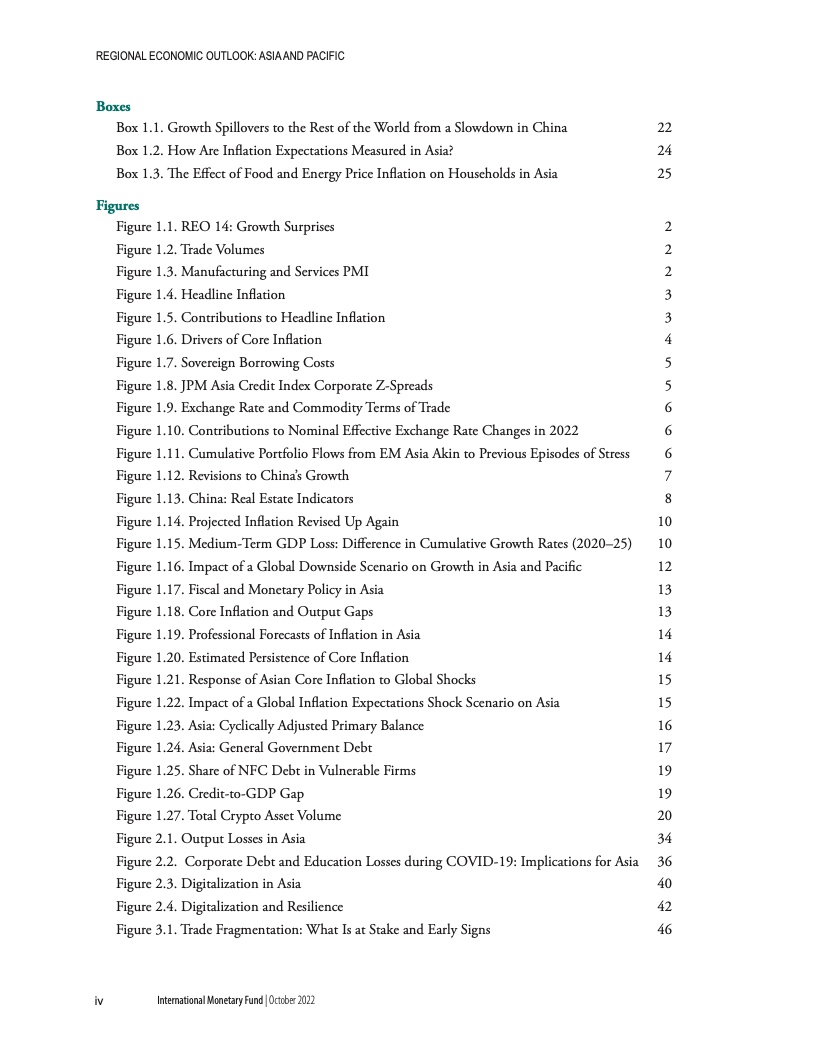 REGIONAL ECONOMIC OUTLOOK: ASIA AND PACIFIC

Boxes
Box 1.1. Growth Spillovers to the Rest of the World from a Slowdown in China 22
Box 1.2. How Are Inflation Expectations Measured in Asia? 24
Box 1.3. The Effect of Food and Energy Price Inflation on Households in Asia 25

Figures
Figure 1.1. REO 14: Growth Surprises 2
Figure 1.2. Trade Volumes 2
Figure 1.3. Manufacturing and Services PMI 2
Figure 1.4. Headline Inflation 3
Figure 1.5. Contributions to Headline Inflation 3
Figure 1.6. Drivers of Core Inflation 4
Figure 1.7. Sovereign Borrowing Costs 5
Figure 1.8. JPM Asia Credit Index Corporate Z-Spreads 5
Figure 1.9. Exchange Rate and Commodity Terms of Trade 6
Figure 1.10. Contributions to Nominal Effective Exchange Rate Changes in 2022 6
Figure 1.11. Cumulative Portfolio Flows from EM Asia Akin to Previous Episodes of Stress 6
Figure 1.12. Revisions to China's Growth 7
Figure 1.13. China: Real Estate Indicators 8
Figure 1.14. Projected Inflation Revised Up Again 10
Figure 1.15. Medium-Term GDP Loss: Difference in Cumulative Growth Rates (2020–25) 10
Figure 1.16. Impact of a Global Downside Scenario on Growth in Asia and Pacific 12
Figure 1.17. Fiscal and Monetary Policy in Asia 13
Figure 1.18. Core Inflation and Output Gaps 13
Figure 1.19. Professional Forecasts of Inflation in Asia 14
Figure 1.20. Estimated Persistence of Core Inflation 14
Figure 1.21. Response of Asian Core Inflation to Global Shocks 15
Figure 1.22. Impact of a Global Inflation Expectations Shock Scenario on Asia 15
Figure 1.23. Asia: Cyclically Adjusted Primary Balance 16
Figure 1.24. Asia: General Government Debt 17
Figure 1.25. Share of NFC Debt in Vulnerable Firms 19
Figure 1.26. Credit-to-GDP Gap 19
Figure 1.27. Total Crypto Asset Volume 20
Figure 2.1. Output Losses in Asia 34
Figure 2.2. Corporate Debt and Education Losses during COVID-19: Implications for Asia 36
Figure 2.3. Digitalization in Asia 40
Figure 2.4. Digitalization and Resilience 42
Figure 3.1. Trade Fragmentation: What Is at Stake and Early Signs 46

iv International Monetary Fund | October 2022